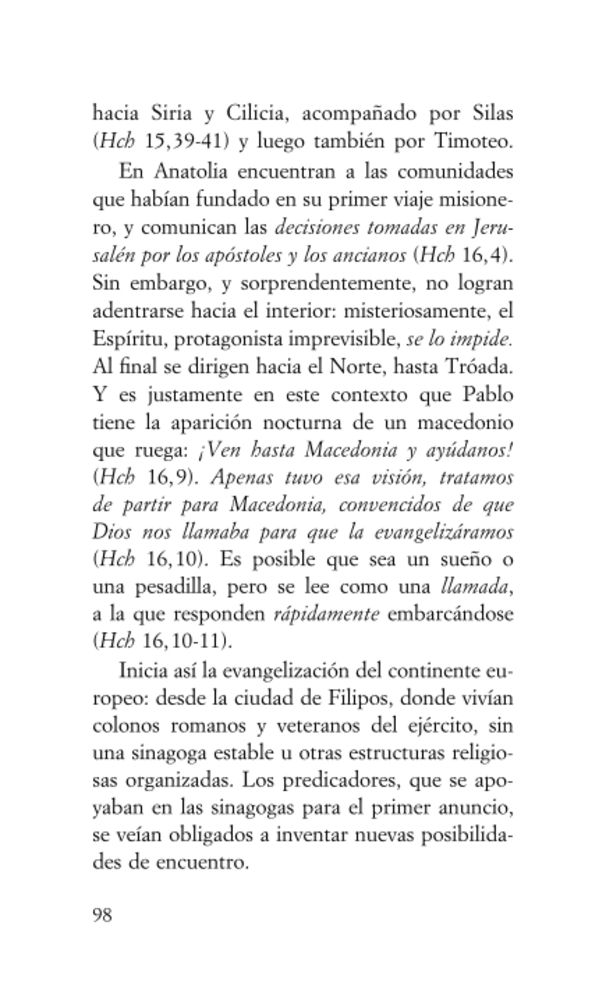 hacia Siria y Cilicia, acompañado por Silas (Hch 15,39-41) y luego también por Timoteo.

En Anatolia encuentran a las comunidades que habían fundado en su primer viaje misionero, y comunican las decisiones tomadas en Jerusalén por los apóstoles y los ancianos (Hch 16,4). Sin embargo, y sorprendentemente, no logran adentrarse hacia el interior: misteriosamente, el Espíritu, protagonista imprevisible, se lo impide. Al final se dirigen hacia el Norte, hasta Tróada. Y es justamente en este contexto que Pablo tiene la aparición nocturna de un macedonio que ruega: ¡Ven hasta Macedonia y ayúdanos! (Hch 16,9). Apenas tuvo esa visión, tratamos de partir para Macedonia, convencidos de que Dios nos llamaba para que la evangelizáramos (Hch 16,10). Es posible que sea un sueño o una pesadilla, pero se lee como una llamada, a la que responden rápidamente embarcándose (Hch 16,10-11).

Inicia así la evangelización del continente europeo: desde la ciudad de Filipos, donde vivían colonos romanos y veteranos del ejército, sin una sinagoga estable u otras estructuras religiosas organizadas. Los predicadores, que se apoyaban en las sinagogas para el primer anuncio, se veían obligados a inventar nuevas posibilidades de encuentro.

98